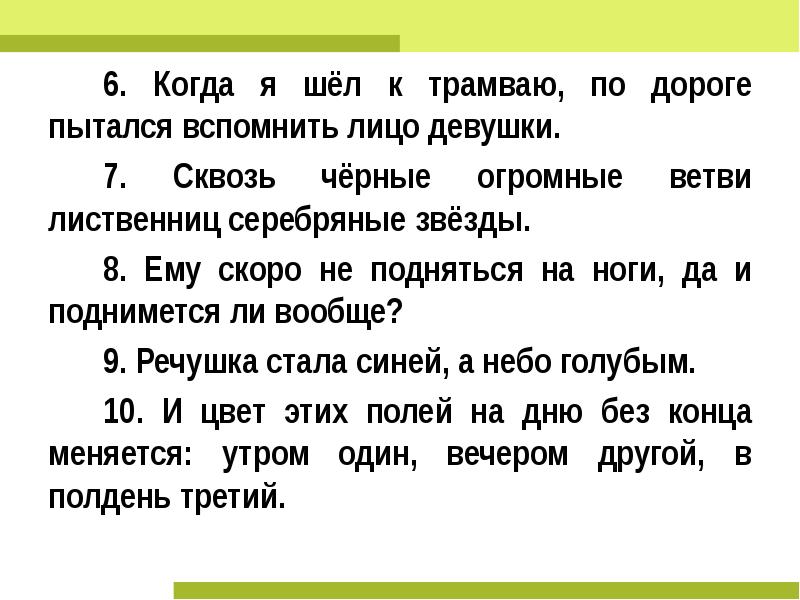 6. Когда я шёл к трамваю, по дороге пытался вспомнить лицо девушки.

7. Сквозь чёрные огромные ветви лиственниц серебряные звёзды.

8. Ему скоро не подняться на ноги, да и поднимется ли вообще?

9. Речушка стала синей, а небо голубым.

10. И цвет этих полей на дню без конца меняется: утром один, вечером другой, в полдень третий.